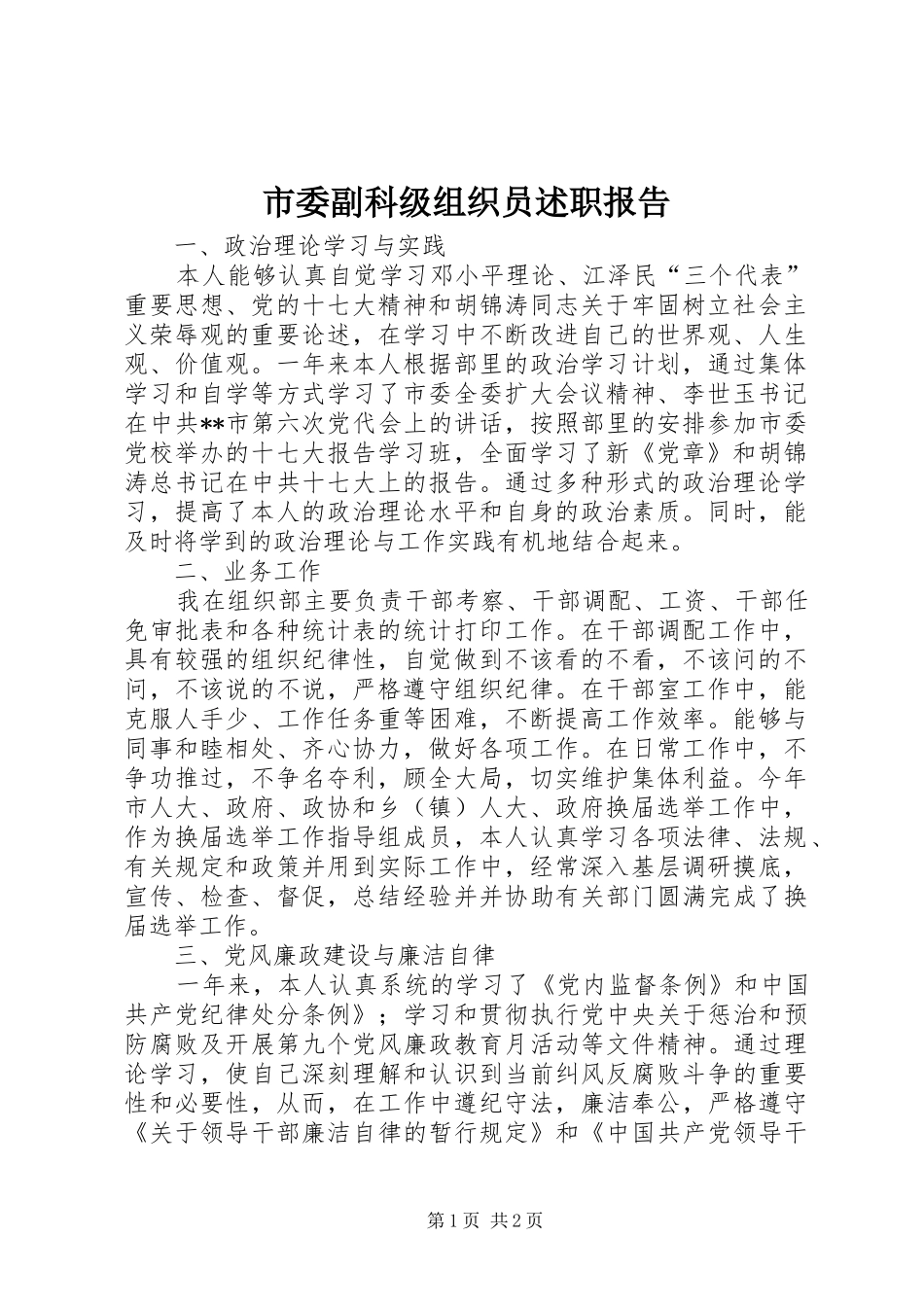 市委副科级组织员述职报告

一、政治理论学习与实践

本人能够认真自觉学习邓小平理论、江泽民“三个代表”重要思想、党的十七大精神和胡锦涛同志关于牢固树立社会主义荣辱观的重要论述，在学习中不断改进自己的世界观、人生观、价值观。一年来本人根据部里的政治学习计划，通过集体学习和自学等方式学习了市委全委扩大会议精神、李世玉书记在中共**市第六次党代会上的讲话，按照部里的安排参加市委党校举办的十七大报告学习班，全面学习了新《党章》和胡锦涛总书记在中共十七大上的报告。通过多种形式的政治理论学习，提高了本人的政治理论水平和自身的政治素质。同时，能及时将学到的政治理论与工作实践有机地结合起来。

二、业务工作

我在组织部主要负责干部考察、干部调配、工资、干部任免审批表和各种统计表的统计打印工作。在干部调配工作中，具有较强的组织纪律性，自觉做到不该看的不看，不该问的不问，不该说的不说，严格遵守组织纪律。在干部室工作中，能克服人手少、工作任务重等困难，不断提高工作效率。能够与同事和睦相处、齐心协力，做好各项工作。在日常工作中，不争功推过，不争名夺利，顾全大局，切实维护集体利益。今年市人大、政府、政协和乡（镇）人大、政府换届选举工作中，作为换届选举工作指导组成员，本人认真学习各项法律、法规、有关规定和政策并用到实际工作中，经常深入基层调研摸底，宣传、检查、督促，总结经验并并协助有关部门圆满完成了换届选举工作。

三、党风廉政建设与廉洁自律

一年来，本人认真系统的学习了《党内监督条例》和中国共产党纪律处分条例》；学习和贯彻执行党中央关于惩治和预防腐败及开展第九个党风廉政教育月活动等文件精神。通过理论学习，使自己深刻理解和认识到当前纠风反腐败斗争的重要性和必要性，从而，在工作中遵纪守法，廉洁奉公，严格遵守《关于领导干部廉洁自律的暂行规定》和《中国共产党领导干

第1页 共2页